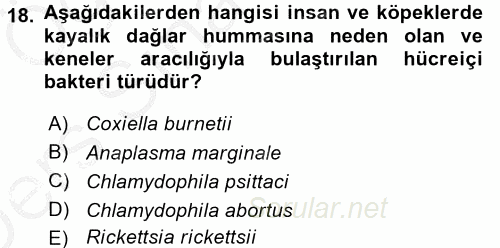 18. Aşağıdakilerden hangisi insan ve köpeklerde kayalık dağlar hummasına neden olan ve keneler aracılığıyla bulaştırılan hücreiçi bakteri türüdür?

A) Coxiella burnetii
B) Anaplasma marginale
C) Chlamydophila psittaci
D) Chlamydophila abortus
E) Rickettsia rickettsii

Sorular.net